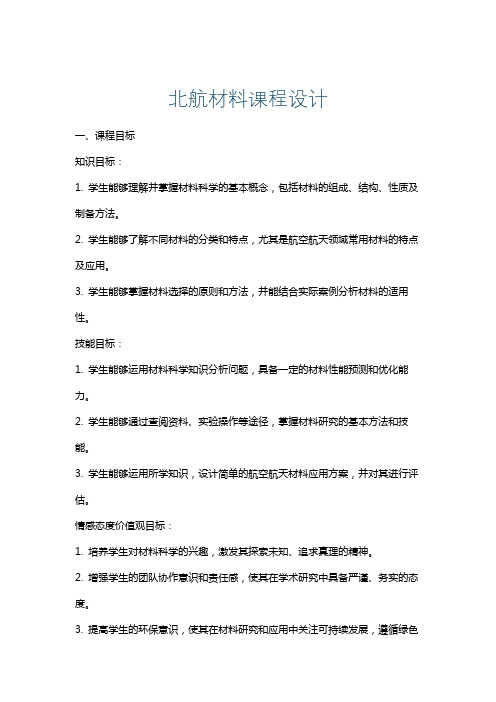 北航材料课程设计

一、课程目标

知识目标：

1. 学生能够理解并掌握材料科学的基本概念，包括材料的组成、结构、性质及制备方法。

2. 学生能够了解不同材料的分类和特点，尤其是航空航天领域常用材料的特点及应用。

3. 学生能够掌握材料选择的原则和方法，并能结合实际案例分析材料的适用性。

技能目标：

1. 学生能够运用材料科学知识分析问题，具备一定的材料性能预测和优化能力。

2. 学生能够通过查阅资料、实验操作等途径，掌握材料研究的基本方法和技能。

3. 学生能够运用所学知识，设计简单的航空航天材料应用方案，并对其进行评估。

情感态度价值观目标：

1. 培养学生对材料科学的兴趣，激发其探索未知、追求真理的精神。

2. 增强学生的团队协作意识和责任感，使其在学术研究中具备严谨、务实的态度。

3. 提高学生的环保意识，使其在材料研究和应用中关注可持续发展，遵循绿色